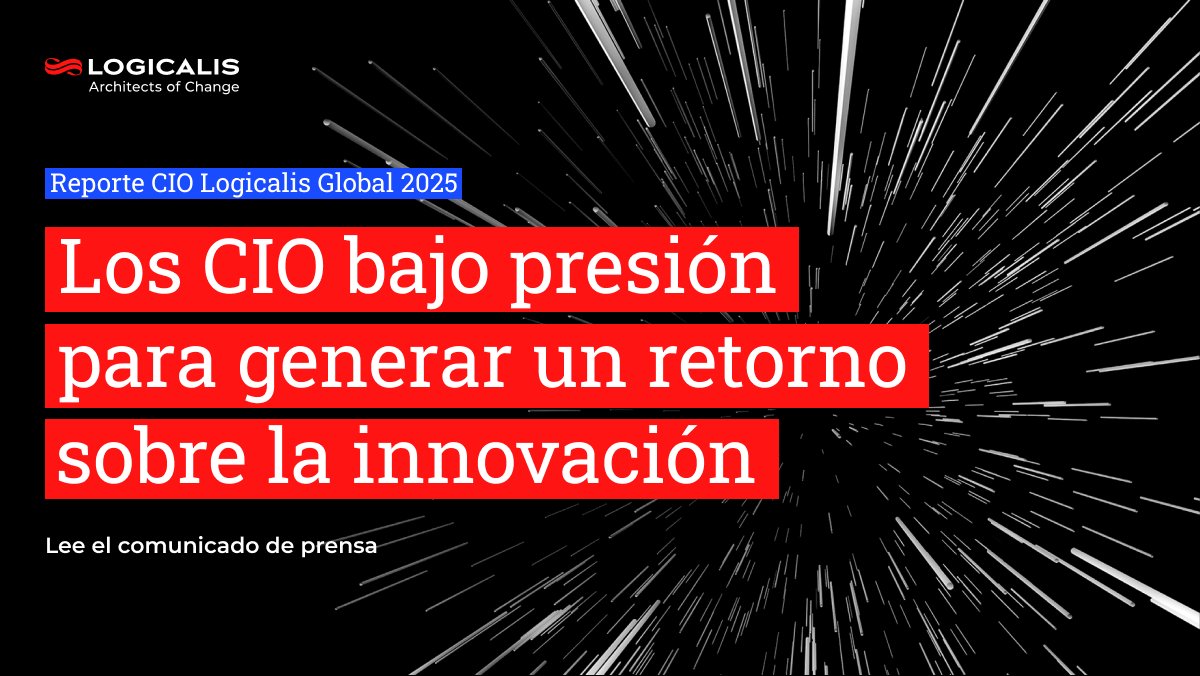 LOGICALIS
Architects of Change

Reporte CIO Logicalis Global 2025

Los CIO bajo presión para generar un retorno sobre la innovación

Lee el comunicado de prensa